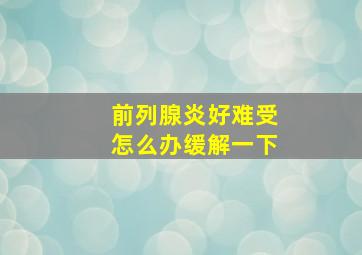 前列腺炎好难受
怎么办缓解一下